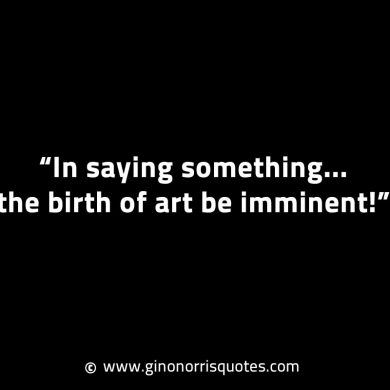 “In saying something…
the birth of art be imminent!”

© www.ginonorrisquotes.com